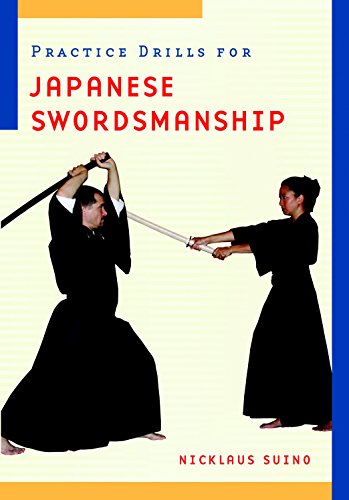 PRACTICE DRILLS FOR
JAPANESE SWORDSMANSHIP

NICKLAUS SUINO